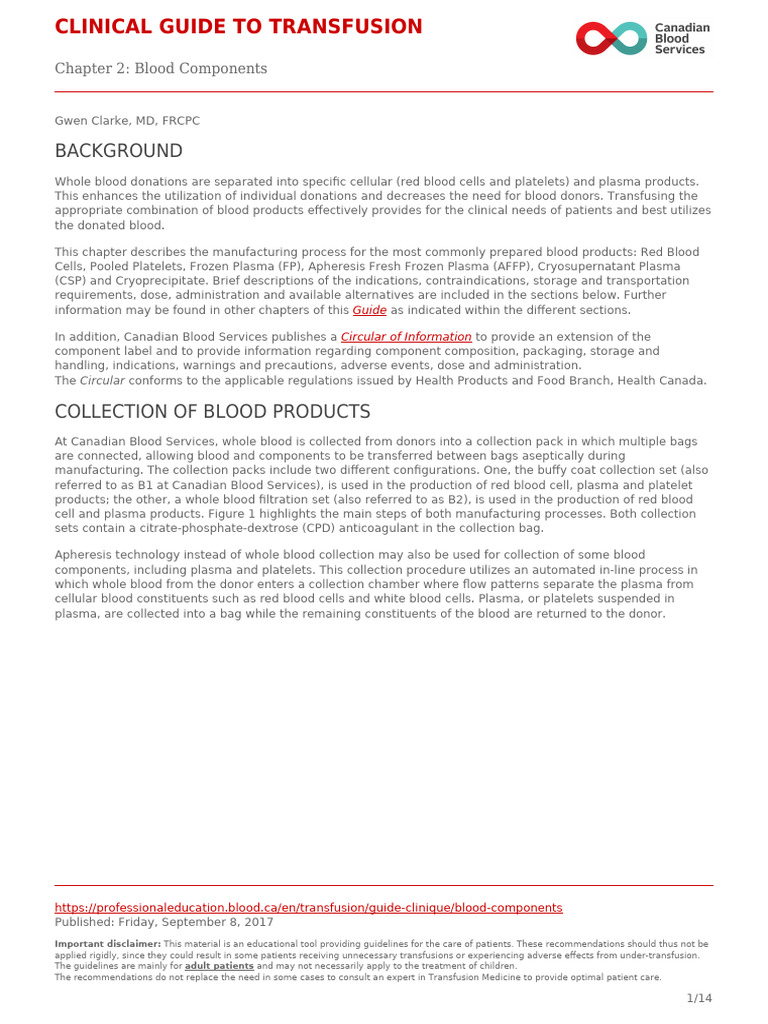 CLINICAL GUIDE TO TRANSFUSION

Canadian Blood Services

Chapter 2: Blood Components

Gwen Clarke, MD, FRCPC

BACKGROUND

Whole blood donations are separated into specific cellular (red blood cells and platelets) and plasma products. This enhances the utilization of individual donations and decreases the need for blood donors. Transfusing the appropriate combination of blood products effectively provides for the clinical needs of patients and best utilizes the donated blood.

This chapter describes the manufacturing process for the most commonly prepared blood products: Red Blood Cells, Pooled Platelets, Frozen Plasma (FP), Apheresis Fresh Frozen Plasma (AFFP), Cryosupernatant Plasma (CSP) and Cryoprecipitate. Brief descriptions of the indications, contraindications, storage and transportation requirements, dose, administration and available alternatives are included in the sections below. Further information may be found in other chapters of this Guide as indicated within the different sections.

In addition, Canadian Blood Services publishes a Circular of Information to provide an extension of the component label and to provide information regarding component composition, packaging, storage and handling, indications, warnings and precautions, adverse events, dose and administration.
The Circular conforms to the applicable regulations issued by Health Products and Food Branch, Health Canada.

COLLECTION OF BLOOD PRODUCTS

At Canadian Blood Services, whole blood is collected from donors into a collection pack in which multiple bags are connected, allowing blood and components to be transferred between bags aseptically during manufacturing. The collection packs include two different configurations. One, the buffy coat collection set (also referred to as B1 at Canadian Blood Services), is used in the production of red blood cell, plasma and platelet products; the other, a whole blood filtration set (also referred to as B2), is used in the production of red blood cell and plasma products. Figure 1 highlights the main steps of both manufacturing processes. Both collection sets contain a citrate-phosphate-dextrose (CPD) anticoagulant in the collection bag.

Apheresis technology instead of whole blood collection may also be used for collection of some blood components, including plasma and platelets. This collection procedure utilizes an automated in-line process in which whole blood from the donor enters a collection chamber where flow patterns separate the plasma from cellular blood constituents such as red blood cells and white blood cells. Plasma, or platelets suspended in plasma, are collected into a bag while the remaining constituents of the blood are returned to the donor.

https://professionaleducation.blood.ca/en/transfusion/guide-clinique/blood-components
Published: Friday, September 8, 2017

Important disclaimer: This material is an educational tool providing guidelines for the care of patients. These recommendations should thus not be applied rigidly, since they could result in some patients receiving unnecessary transfusions or experiencing adverse effects from under-transfusion. The guidelines are mainly for adult patients and may not necessarily apply to the treatment of children.
The recommendations do not replace the need in some cases to consult an expert in Transfusion Medicine to provide optimal patient care.

1/14